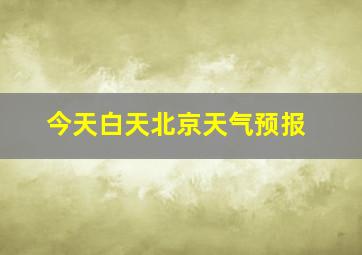 今天白天北京天气预报